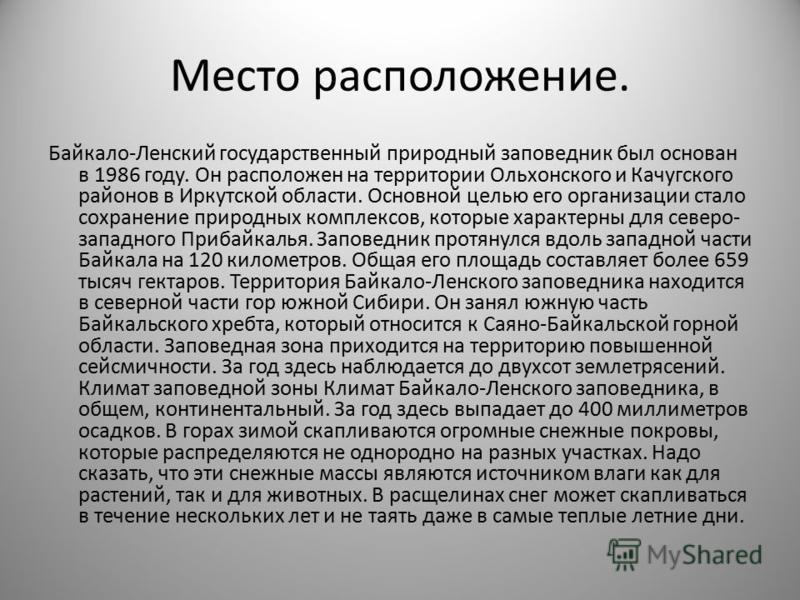 Место расположение.

Байкало-Ленский государственный природный заповедник был основан в 1986 году. Он расположен на территории Ольхонского и Качугского районов в Иркутской области. Основной целью его организации стало сохранение природных комплексов, которые характерны для северо-западного Прибайкалья. Заповедник протянулся вдоль западной части Байкала на 120 километров. Общая его площадь составляет более 659 тысяч гектаров. Территория Байкало-Ленского заповедника находится в северной части гор южной Сибири. Он занял южную часть Байкальского хребта, который относится к Саяно-Байкальской горной области. Заповедная зона приходится на территорию повышенной сейсмичности. За год здесь наблюдается до двухсот землетрясений. Климат заповедной зоны Климат Байкало-Ленского заповедника, в общем, континентальный. За год здесь выпадает до 400 миллиметров осадков. В горах зимой скапливаются огромные снежные покровы, которые распределяются не однородно на разных участках. Надо сказать, что эти снежные массы являются источником влаги как для растений, так и для животных. В расщелинах снег может скапливаться в течение нескольких лет и не таять даже в самые теплые летние дни.

MyShared